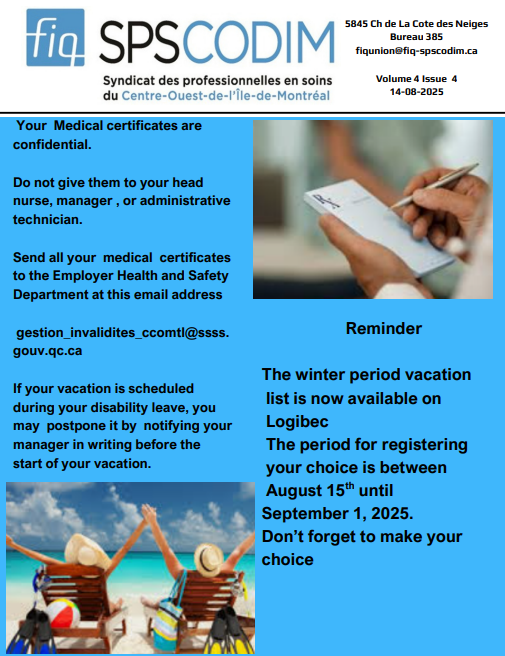 fiq SPSCODIM

Syndicat des professionnelles en soins du Centre-Ouest-de-l'Île-de-Montréal

5845 Ch de La Cote des Neiges
Bureau 385
fiqunion@fiq-spscodim.ca

Volume 4 Issue 4
14-08-2025

Your Medical certificates are confidential.

Do not give them to your head nurse, manager , or administrative technician.

Send all your medical certificates to the Employer Health and Safety Department at this email address

gestion_invalidites_ccomtl@ssss.gouv.qc.ca

If your vacation is scheduled during your disability leave, you may postpone it by notifying your manager in writing before the start of your vacation.

Reminder

The winter period vacation list is now available on Logibec
The period for registering your choice is between August 15$^{th}$ until September 1, 2025.
Don't forget to make your choice